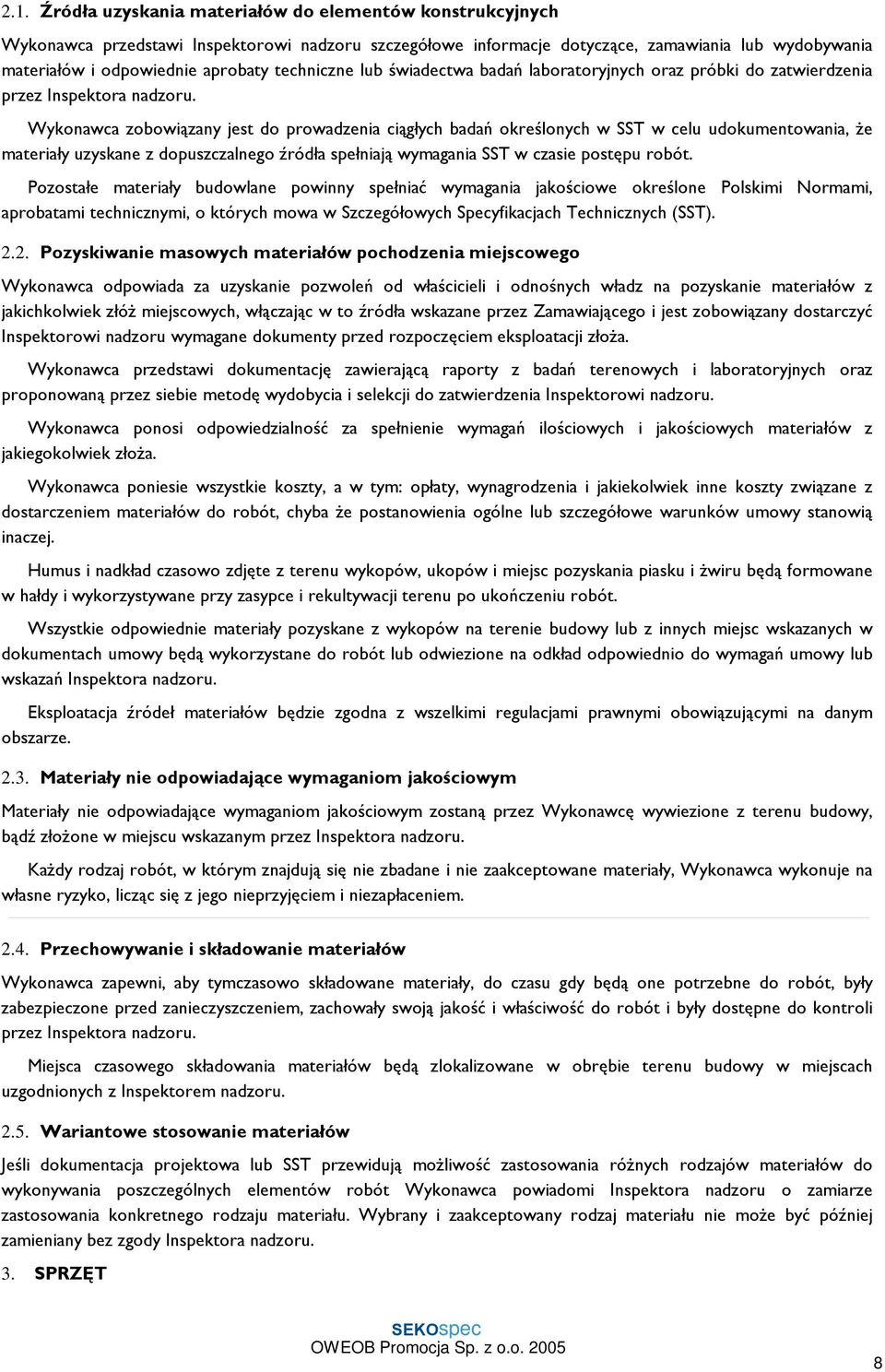 2.1. Źródła uzyskania materiałów do elementów konstrukcyjnych

Wykonawca przedstawi Inspektorowi nadzoru szczegółowe informacje dotyczące, zamawiania lub wydobywania materiałów i odpowiednie aprobaty techniczne lub świadectwa badań laboratoryjnych oraz próbki do zatwierdzenia przez Inspektora nadzoru.

Wykonawca zobowiązany jest do prowadzenia ciągłych badań określonych w SST w celu udokumentowania, że materiały uzyskane z dopuszczalnego źródła spełniają wymagania SST w czasie postępu robót.

Pozostałe materiały budowlane powinny spełniać wymagania jakościowe określone Polskimi Normami, aprobatami technicznymi, o których mowa w Szczegółowych Specyfikacjach Technicznych (SST).

2.2. Pozyskiwanie masowych materiałów pochodzenia miejscowego

Wykonawca odpowiada za uzyskanie pozwoleń od właścicieli i odnośnych władz na pozyskanie materiałów z jakichkolwiek złóż miejscowych, włączając w to źródła wskazane przez Zamawiającego i jest zobowiązany dostarczyć Inspektorowi nadzoru wymagane dokumenty przed rozpoczęciem eksploatacji złoża.

Wykonawca przedstawi dokumentację zawierającą raporty z badań terenowych i laboratoryjnych oraz proponowaną przez siebie metodę wydobycia i selekcji do zatwierdzenia Inspektorowi nadzoru.

Wykonawca ponosi odpowiedzialność za spełnienie wymagań ilościowych i jakościowych materiałów z jakiegokolwiek złoża.

Wykonawca poniesie wszystkie koszty, a w tym: opłaty, wynagrodzenia i jakiekolwiek inne koszty związane z dostarczeniem materiałów do robót, chyba że postanowienia ogólne lub szczegółowe warunków umowy stanowią inaczej.

Humus i nadkład czasowo zdjęte z terenu wykopów, ukopów i miejsc pozyskania piasku i żwiru będą formowane w hałdy i wykorzystywane przy zasypce i rekultywacji terenu po ukończeniu robót.

Wszystkie odpowiednie materiały pozyskane z wykopów na terenie budowy lub z innych miejsc wskazanych w dokumentach umowy będą wykorzystane do robót lub odwiezione na odkład odpowiednio do wymagań umowy lub wskazań Inspektora nadzoru.

Eksploatacja źródeł materiałów będzie zgodna z wszelkimi regulacjami prawnymi obowiązującymi na danym obszarze.

2.3. Materiały nie odpowiadające wymaganiom jakościowym

Materiały nie odpowiadające wymaganiom jakościowym zostaną przez Wykonawcę wywiezione z terenu budowy, bądź złożone w miejscu wskazanym przez Inspektora nadzoru.

Każdy rodzaj robót, w którym znajdują się nie zbadane i nie zaakceptowane materiały, Wykonawca wykonuje na własne ryzyko, licząc się z jego nieprzyjęciem i niezapłaceniem.

2.4. Przechowywanie i składowanie materiałów

Wykonawca zapewni, aby tymczasowo składowane materiały, do czasu gdy będą one potrzebne do robót, były zabezpieczone przed zanieczyszczeniem, zachowały swoją jakość i właściwość do robót i były dostępne do kontroli przez Inspektora nadzoru.

Miejsca czasowego składowania materiałów będą zlokalizowane w obrębie terenu budowy w miejscach uzgodnionych z Inspektorem nadzoru.

2.5. Wariantowe stosowanie materiałów

Jeśli dokumentacja projektowa lub SST przewidują możliwość zastosowania różnych rodzajów materiałów do wykonywania poszczególnych elementów robót Wykonawca powiadomi Inspektora nadzoru o zamiarze zastosowania konkretnego rodzaju materiału. Wybrany i zaakceptowany rodzaj materiału nie może być później zamieniany bez zgody Inspektora nadzoru.

3. SPRZĘT

SEKOspec
OWEOB Promocja Sp. z o.o. 2005

8